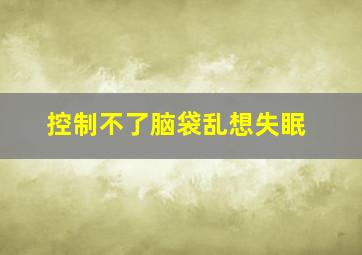 控制不了脑袋乱想失眠